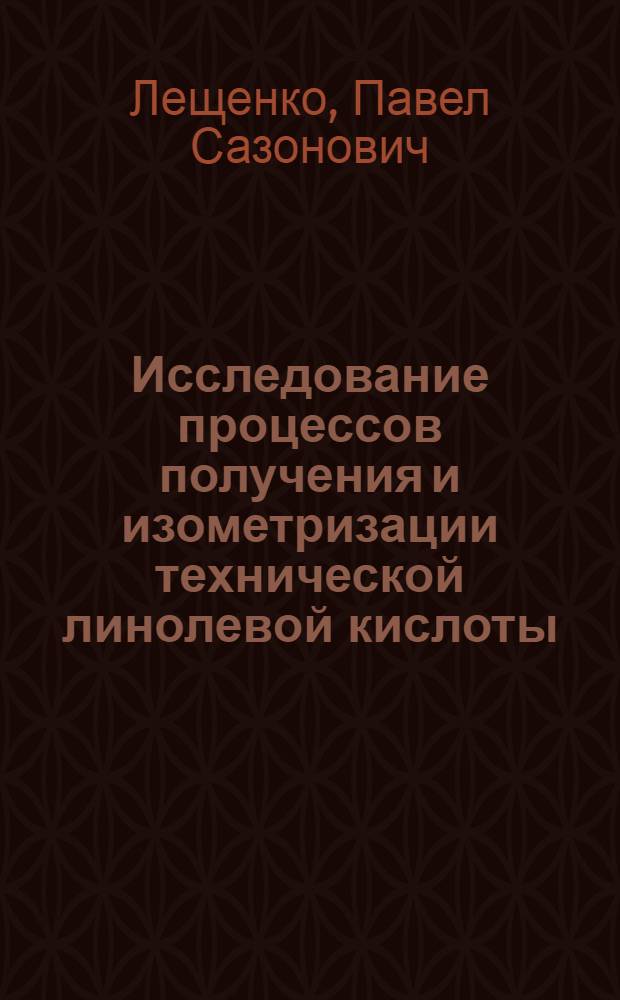 Лещенко, Павел Сазонович

Исследование процессов получения и изометризации технической линолевой кислоты